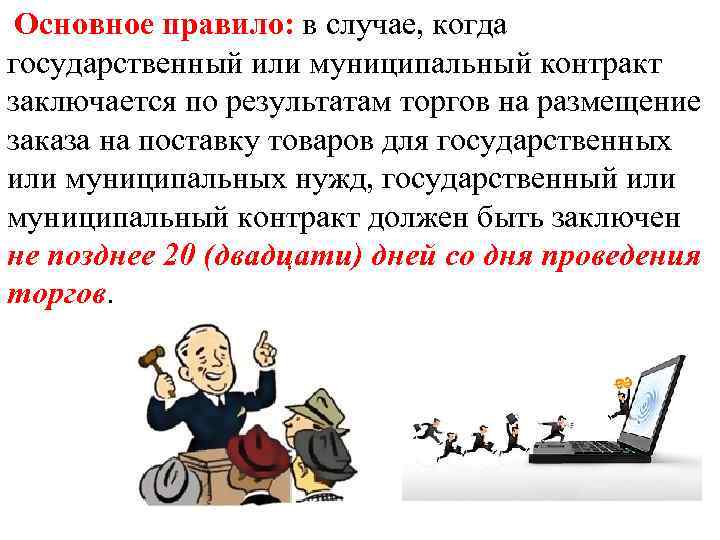 Основное правило: в случае, когда государственный или муниципальный контракт заключается по результатам торгов на размещение заказа на поставку товаров для государственных или муниципальных нужд, государственный или муниципальный контракт должен быть заключен не позднее 20 (двадцати) дней со дня проведения торгов.